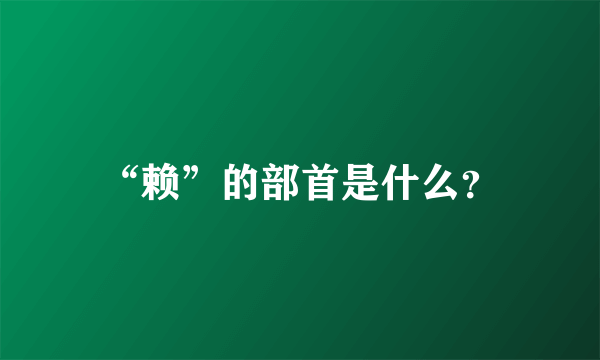 “赖”的部首是什么?